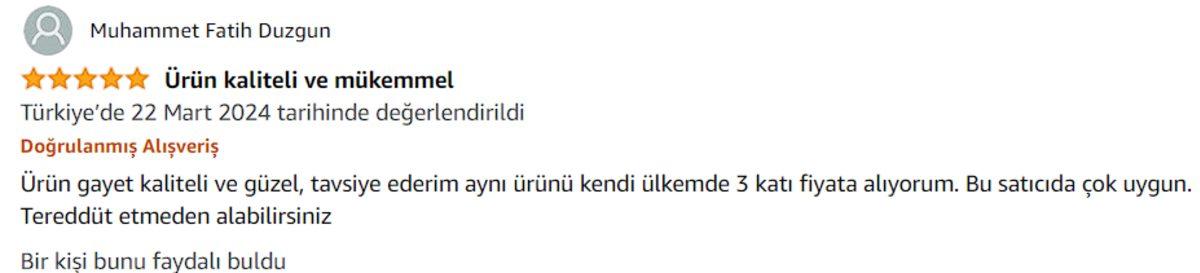 Muhammet Fatih Duzgun

Ürün kaliteli ve mükemmel

Türkiye'de 22 Mart 2024 tarihinde değerlendirildi

Doğrulanmış Alışveriş

Ürün gayet kaliteli ve güzel, tavsiye ederim aynı ürünü kendi ülkemde 3 katı fiyata alıyorum. Bu satıcıda çok uygun. Tereddüt etmeden alabilirsiniz

Bir kişi bunu faydalı buldu